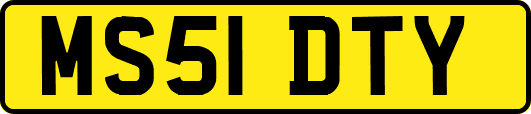 MS51 DTY